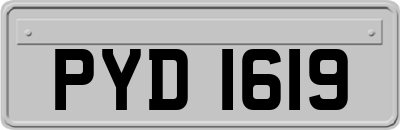 PYD 1619